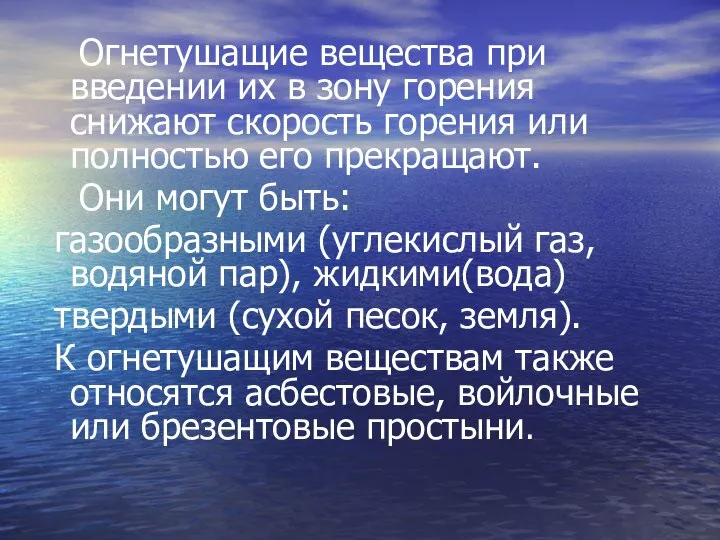 Огнетушащие вещества при введении их в зону горения снижают скорость горения или полностью его прекращают.

Они могут быть:

газообразными (углекислый газ, водяной пар), жидкими(вода)

твердыми (сухой песок, земля).

К огнетушащим веществам также относятся асбестовые, войлочные или брезентовые простыни.